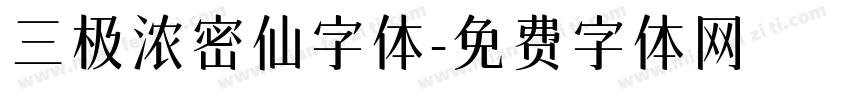 三极浓密仙字体-免费字体网